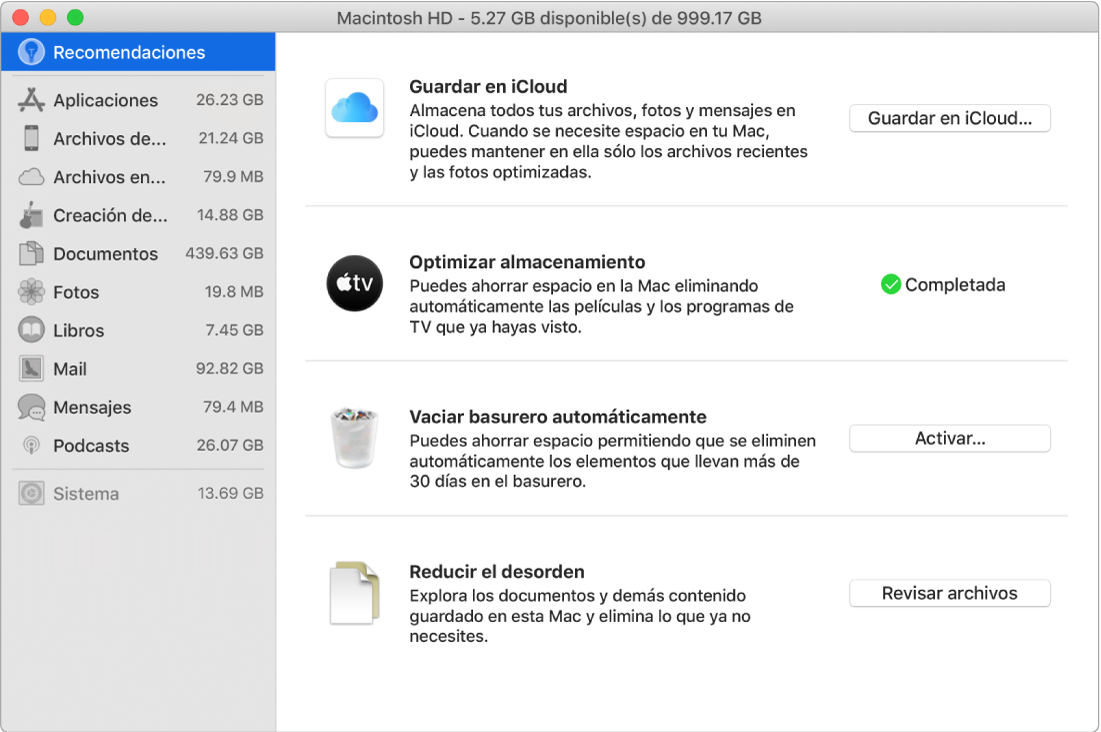 Macintosh HD - 5.27 GB disponible(s) de 999.17 GB

Recomendaciones

Aplicaciones 26.23 GB
Archivos de... 21.24 GB
Archivos en... 79.9 MB
Creación de... 14.88 GB
Documentos 439.63 GB
Fotos 19.8 MB
Libros 7.45 GB
Mail 92.82 GB
Mensajes 79.4 MB
Podcasts 26.07 GB
Sistema 13.69 GB

Guardar en iCloud
Almacena todos tus archivos, fotos y mensajes en iCloud. Cuando se necesite espacio en tu Mac, puedes mantener en ella sólo los archivos recientes y las fotos optimizadas.
Guardar en iCloud...

tv

Optimizar almacenamiento
Puedes ahorrar espacio en la Mac eliminando automáticamente las películas y los programas de TV que ya hayas visto.
Completada

Vaciar basurero automáticamente
Puedes ahorrar espacio permitiendo que se eliminen automáticamente los elementos que llevan más de 30 días en el basurero.
Activar...

Reducir el desorden
Explora los documentos y demás contenido guardado en esta Mac y elimina lo que ya no necesites.
Revisar archivos